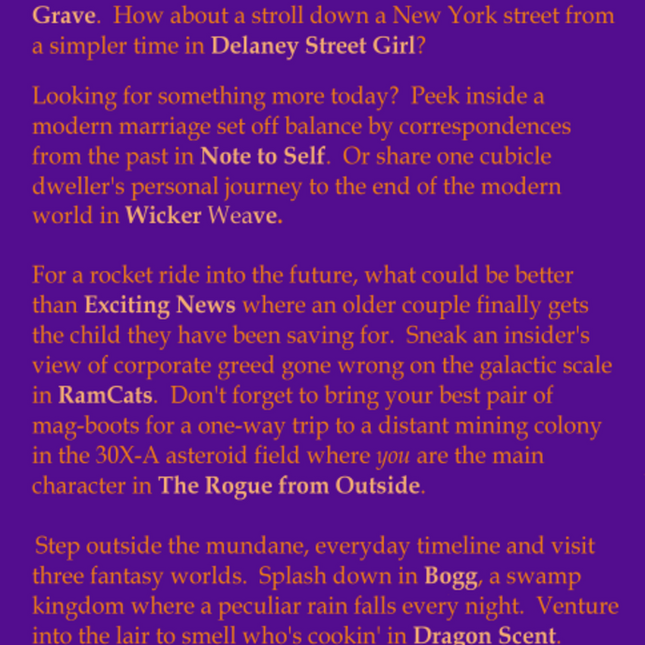 Grave. How about a stroll down a New York street from a simpler time in Delaney Street Girl?

Looking for something more today? Peek inside a modern marriage set off balance by correspondences from the past in Note to Self. Or share one cubicle dweller's personal journey to the end of the modern world in Wicker Weave.

For a rocket ride into the future, what could be better than Exciting News where an older couple finally gets the child they have been saving for. Sneak an insider's view of corporate greed gone wrong on the galactic scale in RamCats. Don't forget to bring your best pair of mag-boots for a one-way trip to a distant mining colony in the 30X-A asteroid field where you are the main character in The Rogue from Outside.

Step outside the mundane, everyday timeline and visit three fantasy worlds. Splash down in Bogg, a swamp kingdom where a peculiar rain falls every night. Venture into the lair to smell who's cookin' in Dragon Scent.